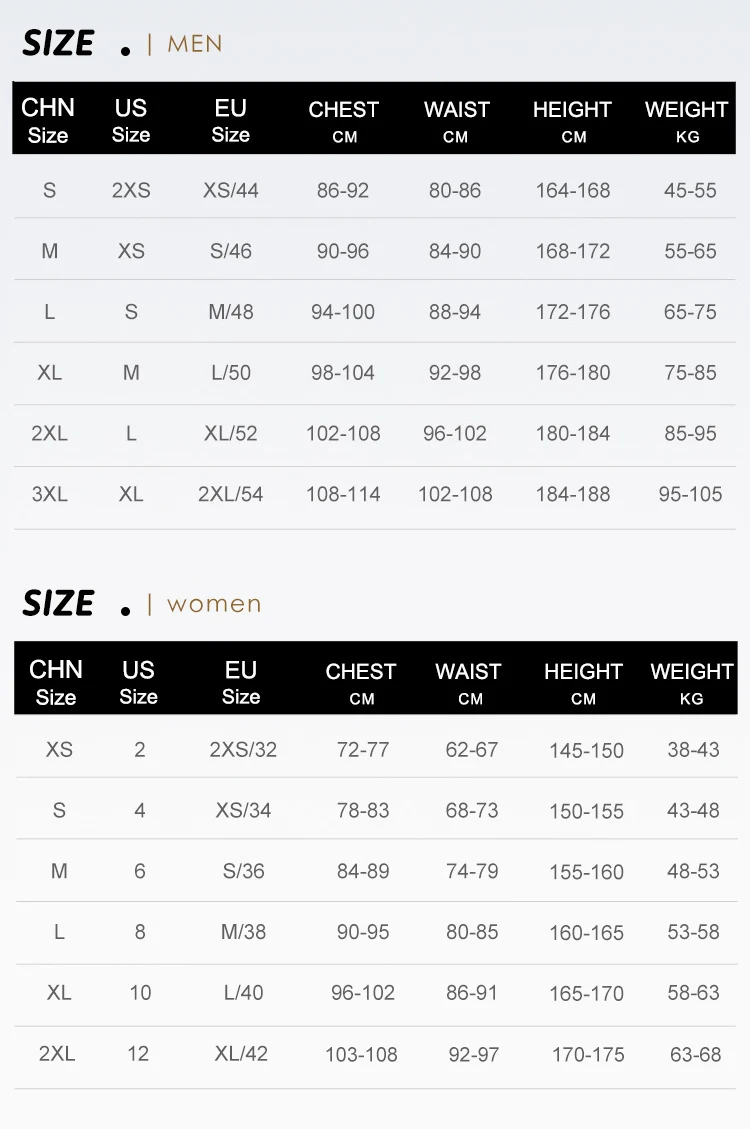 SIZE . | MEN

| CHN Size | US Size | EU Size | CHEST CM | WAIST CM | HEIGHT CM | WEIGHT KG |
|---|---|---|---|---|---|---|
| S | 2XS | XS/44 | 86-92 | 80-86 | 164-168 | 45-55 |
| M | XS | S/46 | 90-96 | 84-90 | 168-172 | 55-65 |
| L | S | M/48 | 94-100 | 88-94 | 172-176 | 65-75 |
| XL | M | L/50 | 98-104 | 92-98 | 176-180 | 75-85 |
| 2XL | L | XL/52 | 102-108 | 96-102 | 180-184 | 85-95 |
| 3XL | XL | 2XL/54 | 108-114 | 102-108 | 184-188 | 95-105 |

SIZE . | women

| CHN Size | US Size | EU Size | CHEST CM | WAIST CM | HEIGHT CM | WEIGHT KG |
|---|---|---|---|---|---|---|
| XS | 2 | 2XS/32 | 72-77 | 62-67 | 145-150 | 38-43 |
| S | 4 | XS/34 | 78-83 | 68-73 | 150-155 | 43-48 |
| M | 6 | S/36 | 84-89 | 74-79 | 155-160 | 48-53 |
| L | 8 | M/38 | 90-95 | 80-85 | 160-165 | 53-58 |
| XL | 10 | L/40 | 96-102 | 86-91 | 165-170 | 58-63 |
| 2XL | 12 | XL/42 | 103-108 | 92-97 | 170-175 | 63-68 |